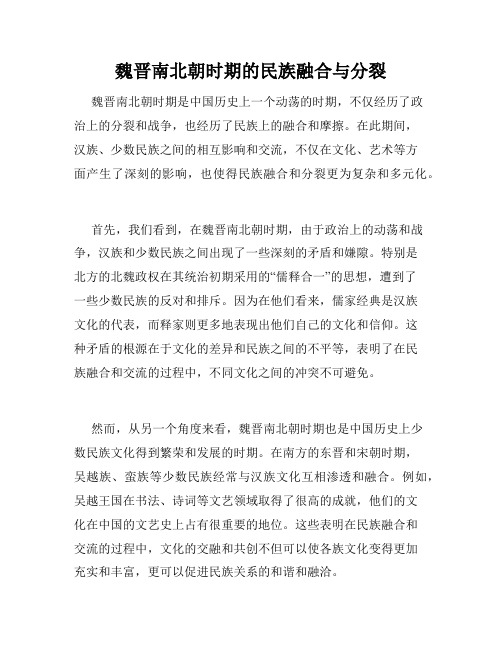 魏晋南北朝时期的民族融合与分裂

魏晋南北朝时期是中国历史上一个动荡的时期，不仅经历了政治上的分裂和战争，也经历了民族上的融合和摩擦。在此期间，汉族、少数民族之间的相互影响和交流，不仅在文化、艺术等方面产生了深刻的影响，也使得民族融合和分裂更为复杂和多元化。

首先，我们看到，在魏晋南北朝时期，由于政治上的动荡和战争，汉族和少数民族之间出现了一些深刻的矛盾和嫌隙。特别是北方的北魏政权在其统治初期采用的“儒释合一”的思想，遭到了一些少数民族的反对和排斥。因为在他们看来，儒家经典是汉族文化的代表，而释家则更多地表现出他们自己的文化和信仰。这种矛盾的根源在于文化的差异和民族之间的不平等，表明了在民族融合和交流的过程中，不同文化之间的冲突不可避免。

然而，从另一个角度来看，魏晋南北朝时期也是中国历史上少数民族文化得到繁荣和发展的时期。在南方的东晋和宋朝时期，吴越族、蛮族等少数民族经常与汉族文化互相渗透和融合。例如，吴越王国在书法、诗词等文艺领域取得了很高的成就，他们的文化在中国的文艺史上占有很重要的地位。这些表明在民族融合和交流的过程中，文化的交融和共创不但可以使各族文化变得更加充实和丰富，更可以促进民族关系的和谐和融洽。